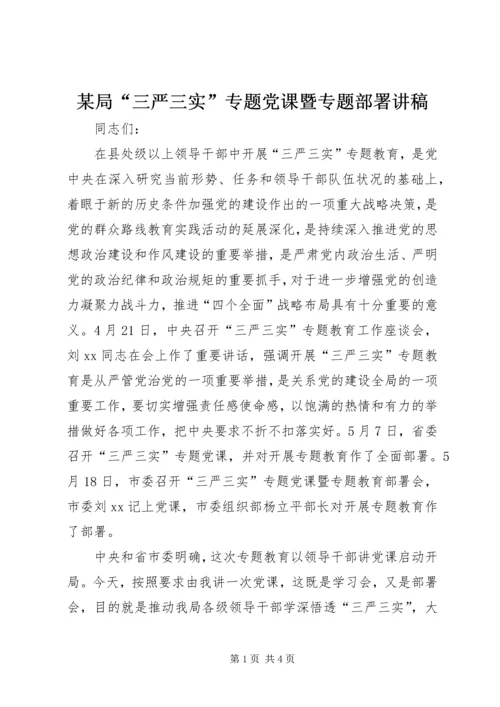 某局“三严三实”专题党课暨专题部署讲稿

同志们：

在县处级以上领导干部中开展“三严三实”专题教育，是党中央在深入研究当前形势、任务和领导干部队伍状况的基础上，着眼于新的历史条件加强党的建设作出的一项重大战略决策，是党的群众路线教育实践活动的延展深化，是持续深入推进党的思想政治建设和作风建设的重要举措，是严肃党内政治生活、严明党的政治纪律和政治规矩的重要抓手，对于进一步增强党的创造力凝聚力战斗力，推进“四个全面”战略布局具有十分重要的意义。4月21日，中央召开“三严三实”专题教育工作座谈会，刘xx同志在会上作了重要讲话，强调开展“三严三实”专题教育是从严管党治党的一项重要举措，是关系党的建设全局的一项重要工作，要切实增强责任感使命感，以饱满的热情和有力的举措做好各项工作，把中央要求不折不扣落实好。5月7日，省委召开“三严三实”专题党课，并对开展专题教育作了全面部署。5月18日，市委召开“三严三实”专题党课暨专题教育部署会，市委刘xx记上党课，市委组织部杨立平部长对开展专题教育作了部署。

中央和省市委明确，这次专题教育以领导干部讲党课启动开局。今天，按照要求由我讲一次党课，这既是学习会，又是部署会，目的就是推动我局各级领导干部学深悟透“三严三实”，大

第1页 共4页